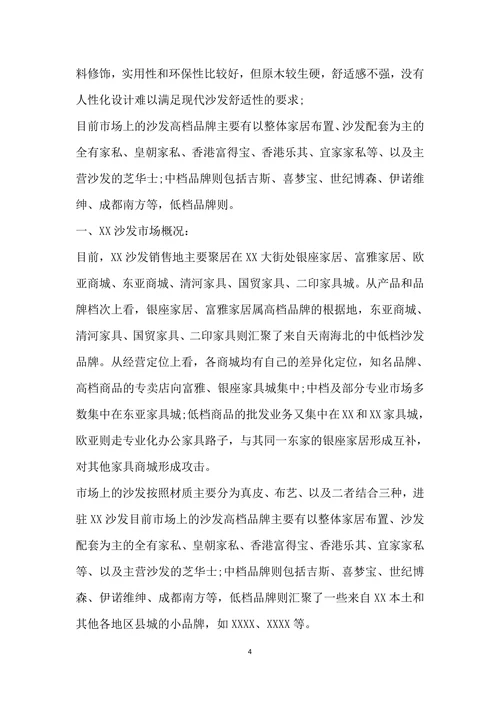 料修饰，实用性和环保性比较好，但原木较生硬，舒适感不强，没有人性化设计难以满足现代沙发舒适性的要求;

目前市场上的沙发高档品牌主要有以整体家居布置、沙发配套为主的全有家私、皇朝家私、香港富得宝、香港乐其、宜家家私等、以及主营沙发的芝华士;中档品牌则包括吉斯、喜梦宝、世纪博森、伊诺维绅、成都南方等，低档品牌则。

一、XX 沙发市场概况:

目前，XX 沙发销售地主要聚居在 XX 大街处银座家居、富雅家居、欧亚商城、东亚商城、清河家具、国贸家具、二印家具城。从产品和品牌档次上看，银座家居、富雅家居属高档品牌的根据地，东亚商城、清河家具、国贸家具、二印家具则汇聚了来自天南海北的中低档沙发品牌。从经营定位上看，各商城均有自己的差异化定位，知名品牌、高档商品的专卖店向富雅、银座家具城集中;中档及部分专业市场多数集中在东亚家具城;低档商品的批发业务又集中在 XX 和 XX 家具城，欧亚则走专业化办公家具路子，与其同一东家的银座家居形成互补，对其他家具商城形成攻击。

市场上的沙发按照材质主要分为真皮、布艺、以及二者结合三种，进驻 XX 沙发目前市场上的沙发高档品牌主要有以整体家居布置、沙发配套为主的全有家私、皇朝家私、香港富得宝、香港乐其、宜家家私等、以及主营沙发的芝华士;中档品牌则包括吉斯、喜梦宝、世纪博森、伊诺维绅、成都南方等，低档品牌则汇聚了一些来自 XX 本土和其他各地区县城的小品牌，如 XXXX、XXXX 等。

4